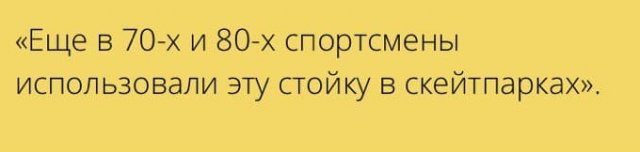 «Еще в 70-х и 80-х спортсмены использовали эту стойку в скейтпарках».